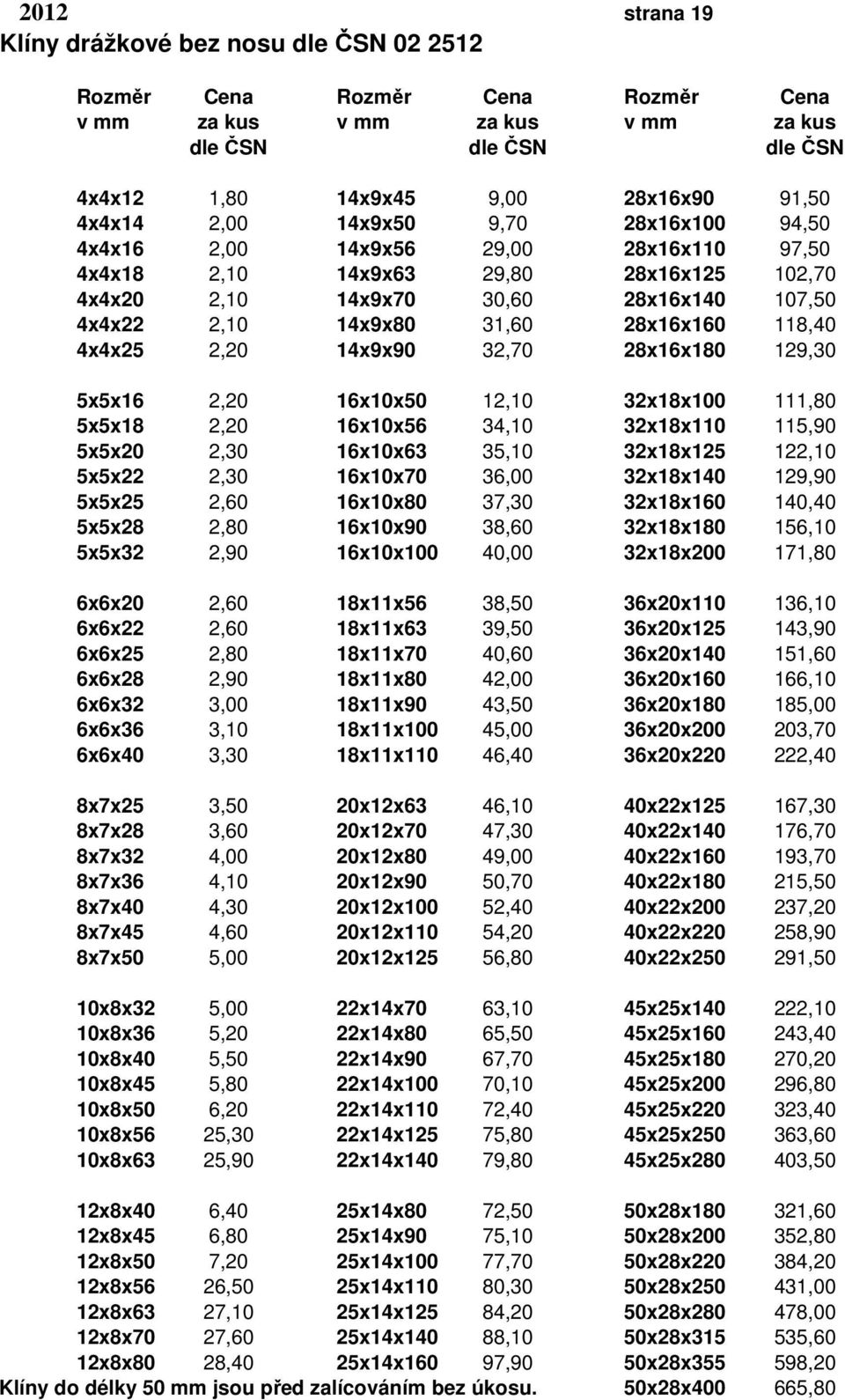 2012 strana 19
Klíny drážkové bez nosu dle ČSN 02 2512

| Rozměr v mm | Cena za kus dle ČSN | Rozměr v mm | Cena za kus dle ČSN | Rozměr v mm | Cena za kus dle ČSN |
|---|---|---|---|---|---|
| 4x4x12 | 1,80 | 14x9x45 | 9,00 | 28x16x90 | 91,50 |
| 4x4x14 | 2,00 | 14x9x50 | 9,70 | 28x16x100 | 94,50 |
| 4x4x16 | 2,00 | 14x9x56 | 29,00 | 28x16x110 | 97,50 |
| 4x4x18 | 2,10 | 14x9x63 | 29,80 | 28x16x125 | 102,70 |
| 4x4x20 | 2,10 | 14x9x70 | 30,60 | 28x16x140 | 107,50 |
| 4x4x22 | 2,10 | 14x9x80 | 31,60 | 28x16x160 | 118,40 |
| 4x4x25 | 2,20 | 14x9x90 | 32,70 | 28x16x180 | 129,30 |
| 5x5x16 | 2,20 | 16x10x50 | 12,10 | 32x18x100 | 111,80 |
| 5x5x18 | 2,20 | 16x10x56 | 34,10 | 32x18x110 | 115,90 |
| 5x5x20 | 2,30 | 16x10x63 | 35,10 | 32x18x125 | 122,10 |
| 5x5x22 | 2,30 | 16x10x70 | 36,00 | 32x18x140 | 129,90 |
| 5x5x25 | 2,60 | 16x10x80 | 37,30 | 32x18x160 | 140,40 |
| 5x5x28 | 2,80 | 16x10x90 | 38,60 | 32x18x180 | 156,10 |
| 5x5x32 | 2,90 | 16x10x100 | 40,00 | 32x18x200 | 171,80 |
| 6x6x20 | 2,60 | 18x11x56 | 38,50 | 36x20x110 | 136,10 |
| 6x6x22 | 2,60 | 18x11x63 | 39,50 | 36x20x125 | 143,90 |
| 6x6x25 | 2,80 | 18x11x70 | 40,60 | 36x20x140 | 151,60 |
| 6x6x28 | 2,90 | 18x11x80 | 42,00 | 36x20x160 | 166,10 |
| 6x6x32 | 3,00 | 18x11x90 | 43,50 | 36x20x180 | 185,00 |
| 6x6x36 | 3,10 | 18x11x100 | 45,00 | 36x20x200 | 203,70 |
| 6x6x40 | 3,30 | 18x11x110 | 46,40 | 36x20x220 | 222,40 |
| 8x7x25 | 3,50 | 20x12x63 | 46,10 | 40x22x125 | 167,30 |
| 8x7x28 | 3,60 | 20x12x70 | 47,30 | 40x22x140 | 176,70 |
| 8x7x32 | 4,00 | 20x12x80 | 49,00 | 40x22x160 | 193,70 |
| 8x7x36 | 4,10 | 20x12x90 | 50,70 | 40x22x180 | 215,50 |
| 8x7x40 | 4,30 | 20x12x100 | 52,40 | 40x22x200 | 237,20 |
| 8x7x45 | 4,60 | 20x12x110 | 54,20 | 40x22x220 | 258,90 |
| 8x7x50 | 5,00 | 20x12x125 | 56,80 | 40x22x250 | 291,50 |
| 10x8x32 | 5,00 | 22x14x70 | 63,10 | 45x25x140 | 222,10 |
| 10x8x36 | 5,20 | 22x14x80 | 65,50 | 45x25x160 | 243,40 |
| 10x8x40 | 5,50 | 22x14x90 | 67,70 | 45x25x180 | 270,20 |
| 10x8x45 | 5,80 | 22x14x100 | 70,10 | 45x25x200 | 296,80 |
| 10x8x50 | 6,20 | 22x14x110 | 72,40 | 45x25x220 | 323,40 |
| 10x8x56 | 25,30 | 22x14x125 | 75,80 | 45x25x250 | 363,60 |
| 10x8x63 | 25,90 | 22x14x140 | 79,80 | 45x25x280 | 403,50 |
| 12x8x40 | 6,40 | 25x14x80 | 72,50 | 50x28x180 | 321,60 |
| 12x8x45 | 6,80 | 25x14x90 | 75,10 | 50x28x200 | 352,80 |
| 12x8x50 | 7,20 | 25x14x100 | 77,70 | 50x28x220 | 384,20 |
| 12x8x56 | 26,50 | 25x14x110 | 80,30 | 50x28x250 | 431,00 |
| 12x8x63 | 27,10 | 25x14x125 | 84,20 | 50x28x280 | 478,00 |
| 12x8x70 | 27,60 | 25x14x140 | 88,10 | 50x28x315 | 535,60 |
| 12x8x80 | 28,40 | 25x14x160 | 97,90 | 50x28x355 | 598,20 |
| | | | | 50x28x400 | 665,80 |

Klíny do délky 50 mm jsou před zalícováním bez úkosu.